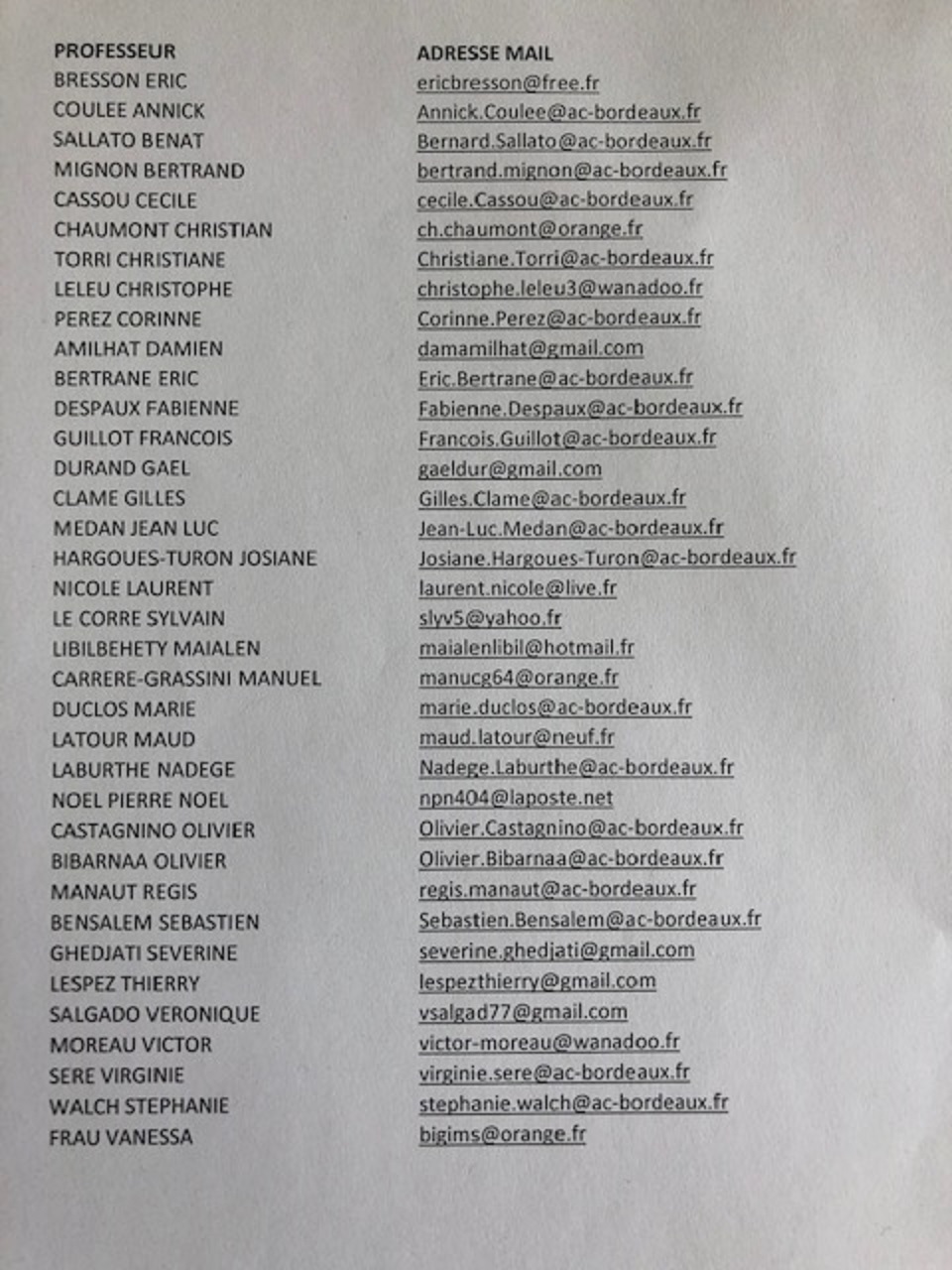 | PROFESSEUR | ADRESSE MAIL |
|---|---|
| BRESSON ERIC | ericbresson@free.fr |
| COULEE ANNICK | Annick.Coulee@ac-bordeaux.fr |
| SALLATO BENAT | Bernard.Sallato@ac-bordeaux.fr |
| MIGNON BERTRAND | bertrand.mignon@ac-bordeaux.fr |
| CASSOU CECILE | cecile.Cassou@ac-bordeaux.fr |
| CHAUMONT CHRISTIAN | ch.chaumont@orange.fr |
| TORRI CHRISTIANE | Christiane.Torri@ac-bordeaux.fr |
| LELEU CHRISTOPHE | christophe.leleu3@wanadoo.fr |
| PEREZ CORINNE | Corinne.Perez@ac-bordeaux.fr |
| AMILHAT DAMIEN | damamilhat@gmail.com |
| BERTRANE ERIC | Eric.Bertrane@ac-bordeaux.fr |
| DESPAUX FABIENNE | Fabienne.Despaux@ac-bordeaux.fr |
| GUILLOT FRANCOIS | Francois.Guillot@ac-bordeaux.fr |
| DURAND GAEL | gaeldur@gmail.com |
| CLAME GILLES | Gilles.Clame@ac-bordeaux.fr |
| MEDAN JEAN LUC | Jean-Luc.Medan@ac-bordeaux.fr |
| HARGOUES-TURON JOSIANE | Josiane.Hargoues-Turon@ac-bordeaux.fr |
| NICOLE LAURENT | laurent.nicole@live.fr |
| LE CORRE SYLVAIN | slyv5@yahoo.fr |
| LIBILBEHETY MAIALEN | maialenlibil@hotmail.fr |
| CARRERE-GRASSINI MANUEL | manucg64@orange.fr |
| DUCLOS MARIE | marie.duclos@ac-bordeaux.fr |
| LATOUR MAUD | maud.latour@neuf.fr |
| LABURTHE NADEGE | Nadege.Laburthe@ac-bordeaux.fr |
| NOEL PIERRE NOEL | npn404@laposte.net |
| CASTAGNINO OLIVIER | Olivier.Castagnino@ac-bordeaux.fr |
| BIBARNAA OLIVIER | Olivier.Bibarnaa@ac-bordeaux.fr |
| MANAUT REGIS | regis.manaut@ac-bordeaux.fr |
| BENSALEM SEBASTIEN | Sebastien.Bensalem@ac-bordeaux.fr |
| GHEDJATI SEVERINE | severine.ghedjati@gmail.com |
| LESPEZ THIERRY | lespezthierry@gmail.com |
| SALGADO VERONIQUE | vsalgad77@gmail.com |
| MOREAU VICTOR | victor-moreau@wanadoo.fr |
| SERE VIRGINIE | virginie.sere@ac-bordeaux.fr |
| WALCH STEPHANIE | stephanie.walch@ac-bordeaux.fr |
| FRAU VANESSA | bigims@orange.fr |